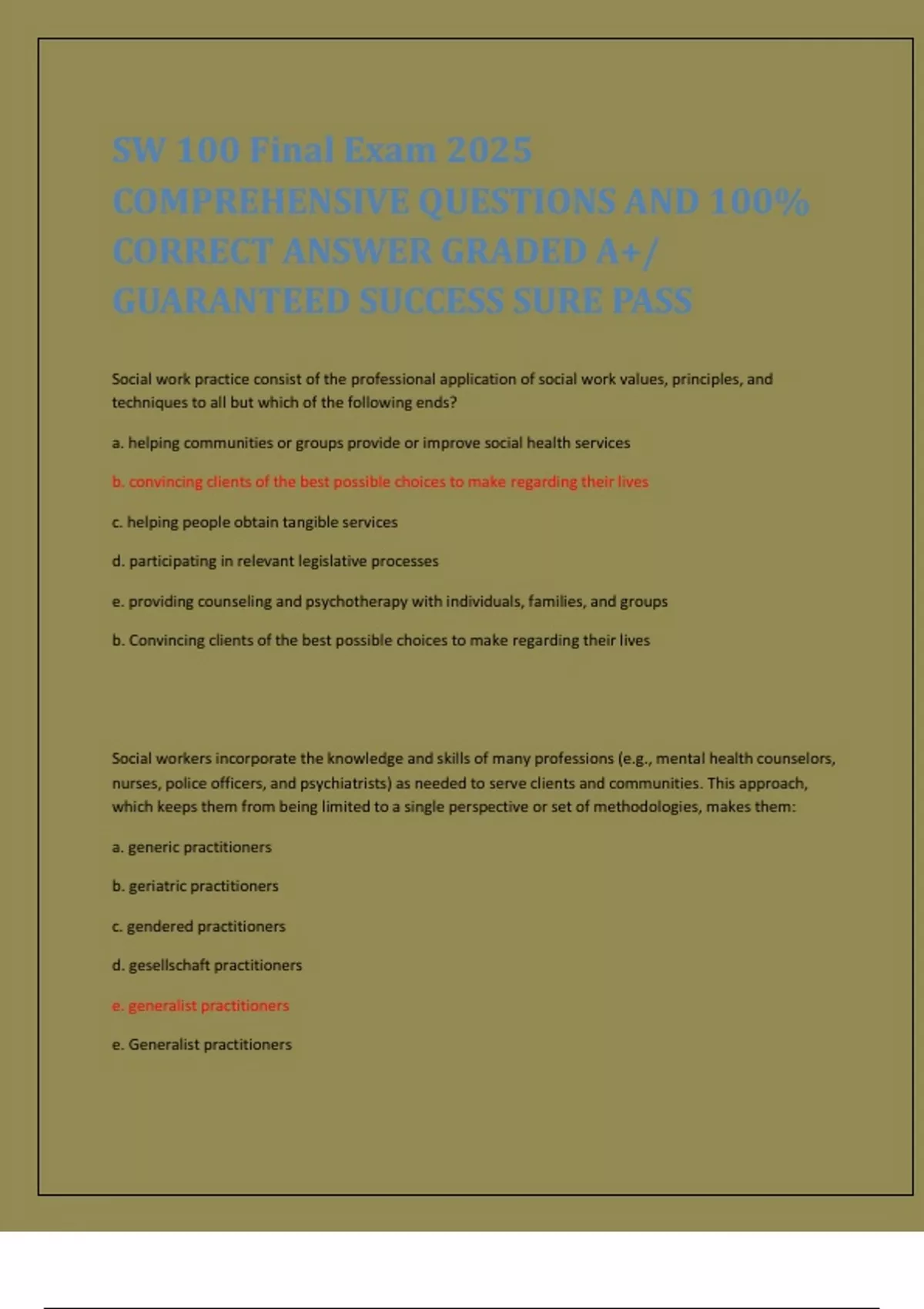 SW 100 Final Exam 2025 COMPREHENSIVE QUESTIONS AND 100% CORRECT ANSWER GRADED A+/ GUARANTEED SUCCESS SURE PASS

Social work practice consist of the professional application of social work values, principles, and techniques to all but which of the following ends?

a. helping communities or groups provide or improve social health services

b. convincing clients of the best possible choices to make regarding their lives

c. helping people obtain tangible services

d. participating in relevant legislative processes

e. providing counseling and psychotherapy with individuals, families, and groups

b. Convincing clients of the best possible choices to make regarding their lives

Social workers incorporate the knowledge and skills of many professions (e.g., mental health counselors, nurses, police officers, and psychiatrists) as needed to serve clients and communities. This approach, which keeps them from being limited to a single perspective or set of methodologies, makes them:

a. generic practitioners

b. geriatric practitioners

c. gendered practitioners

d. gesellschaft practitioners

e. generalist practitioners

e. Generalist practitioners